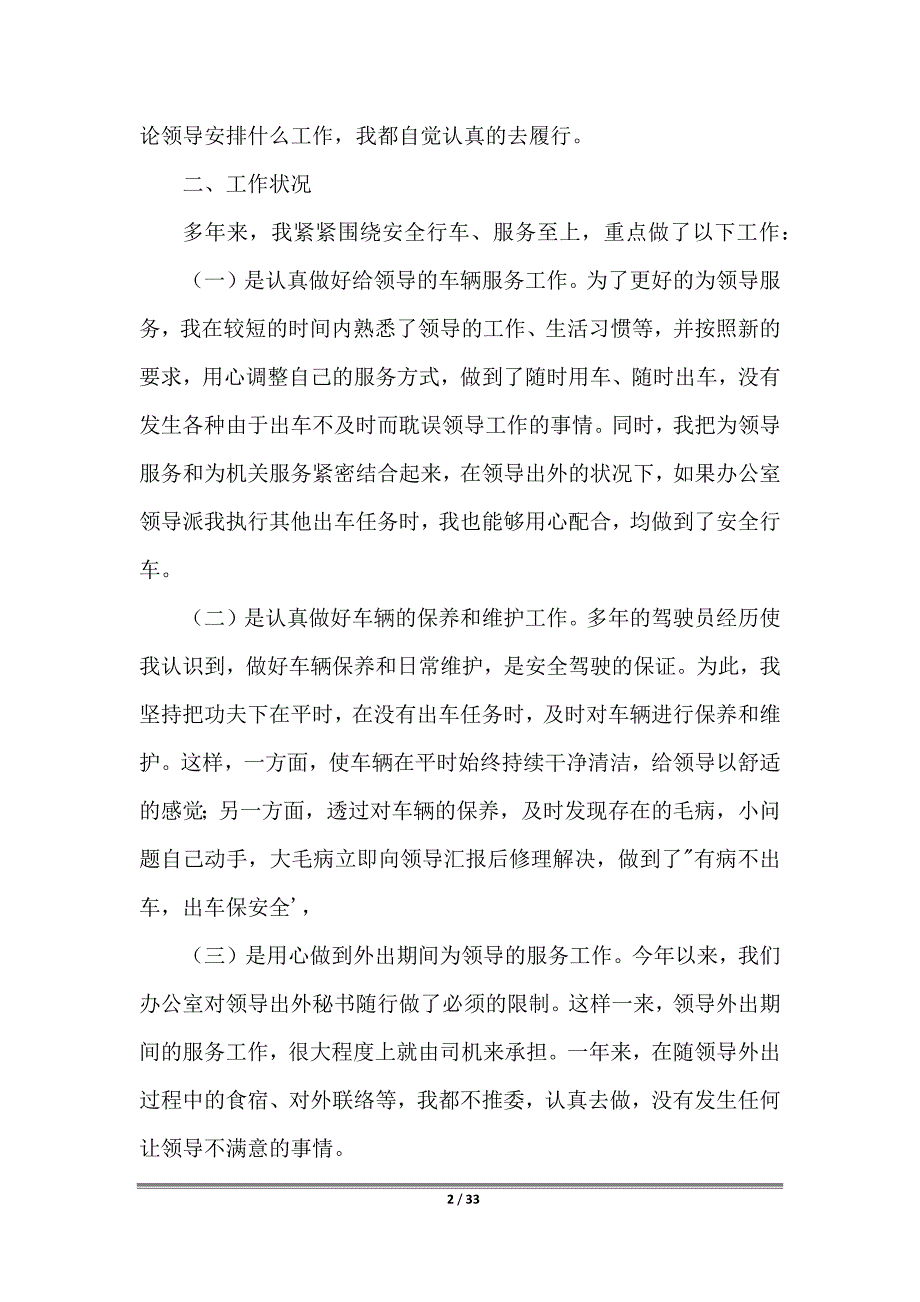 论领导安排什么工作，我都自觉认真的去履行。

二、工作状况

多年来，我紧紧围绕安全行车、服务至上，重点做了以下工作：

（一）是认真做好给领导的车辆服务工作。为了更好的为领导服务，我在较短的时间内熟悉了领导的工作、生活习惯等，并按照新的要求，用心调整自己的服务方式，做到了随时用车、随时出车，没有发生各种由于出车不及时而耽误领导工作的事情。同时，我把为领导服务和为机关服务紧密结合起来，在领导出外的状况下，如果办公室领导派我执行其他出车任务时，我也能够用心配合，均做到了安全行车。

（二）是认真做好车辆的保养和维护工作。多年的驾驶员经历使我认识到，做好车辆保养和日常维护，是安全驾驶的保证。为此，我坚持把功夫下在平时，在没有出车任务时，及时对车辆进行保养和维护。这样，一方面，使车辆在平时始终持续干净清洁，给领导以舒适的感觉；另一方面，透过对车辆的保养，及时发现存在的毛病，小问题自己动手，大毛病立即向领导汇报后修理解决，做到了"有病不出车，出车保安全'，

（三）是用心做到外出期间为领导的服务工作。今年以来，我们办公室对领导出外秘书随行做了必须的限制。这样一来，领导外出期间的服务工作，很大程度上就由司机来承担。一年来，在随领导外出过程中的食宿、对外联络等，我都不推委，认真去做，没有发生任何让领导不满意的事情。

2 / 33